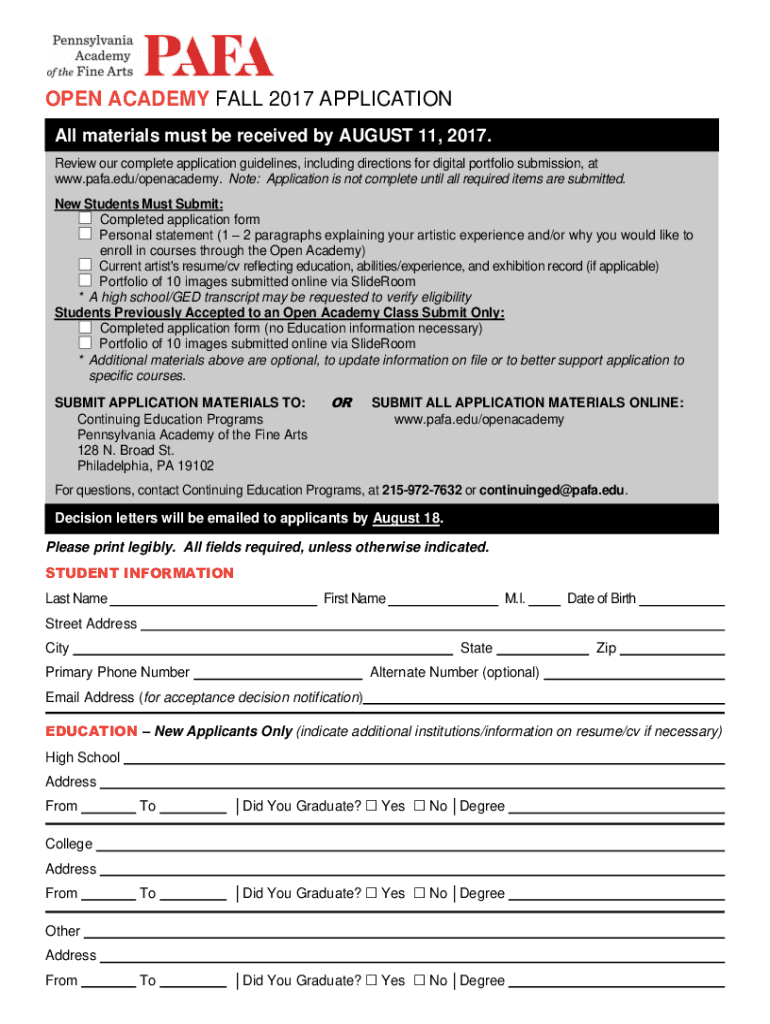 Pennsylvania Academy of the Fine Arts PAFA

OPEN ACADEMY FALL 2017 APPLICATION

All materials must be received by AUGUST 11, 2017.

Review our complete application guidelines, including directions for digital portfolio submission, at www.pafa.edu/openacademy. Note: Application is not complete until all required items are submitted.

New Students Must Submit:
☐ Completed application form
☐ Personal statement (1 – 2 paragraphs explaining your artistic experience and/or why you would like to enroll in courses through the Open Academy)
☐ Current artist's resume/cv reflecting education, abilities/experience, and exhibition record (if applicable)
☐ Portfolio of 10 images submitted online via SlideRoom
* A high school/GED transcript may be requested to verify eligibility
Students Previously Accepted to an Open Academy Class Submit Only:
☐ Completed application form (no Education information necessary)
☐ Portfolio of 10 images submitted online via SlideRoom
* Additional materials above are optional, to update information on file or to better support application to specific courses.

SUBMIT APPLICATION MATERIALS TO:
Continuing Education Programs
Pennsylvania Academy of the Fine Arts
128 N. Broad St.
Philadelphia, PA 19102

OR

SUBMIT ALL APPLICATION MATERIALS ONLINE:
www.pafa.edu/openacademy

For questions, contact Continuing Education Programs, at 215-972-7632 or continuinged@pafa.edu.

Decision letters will be emailed to applicants by August 18.

Please print legibly. All fields required, unless otherwise indicated.

STUDENT INFORMATION

Last Name First Name M.I. Date of Birth
Street Address
City State Zip
Primary Phone Number Alternate Number (optional)
Email Address (for acceptance decision notification)

EDUCATION – New Applicants Only (indicate additional institutions/information on resume/cv if necessary)

High School
Address
From To | Did You Graduate? ☐ Yes ☐ No | Degree

College
Address
From To | Did You Graduate? ☐ Yes ☐ No | Degree

Other
Address
From To | Did You Graduate? ☐ Yes ☐ No | Degree